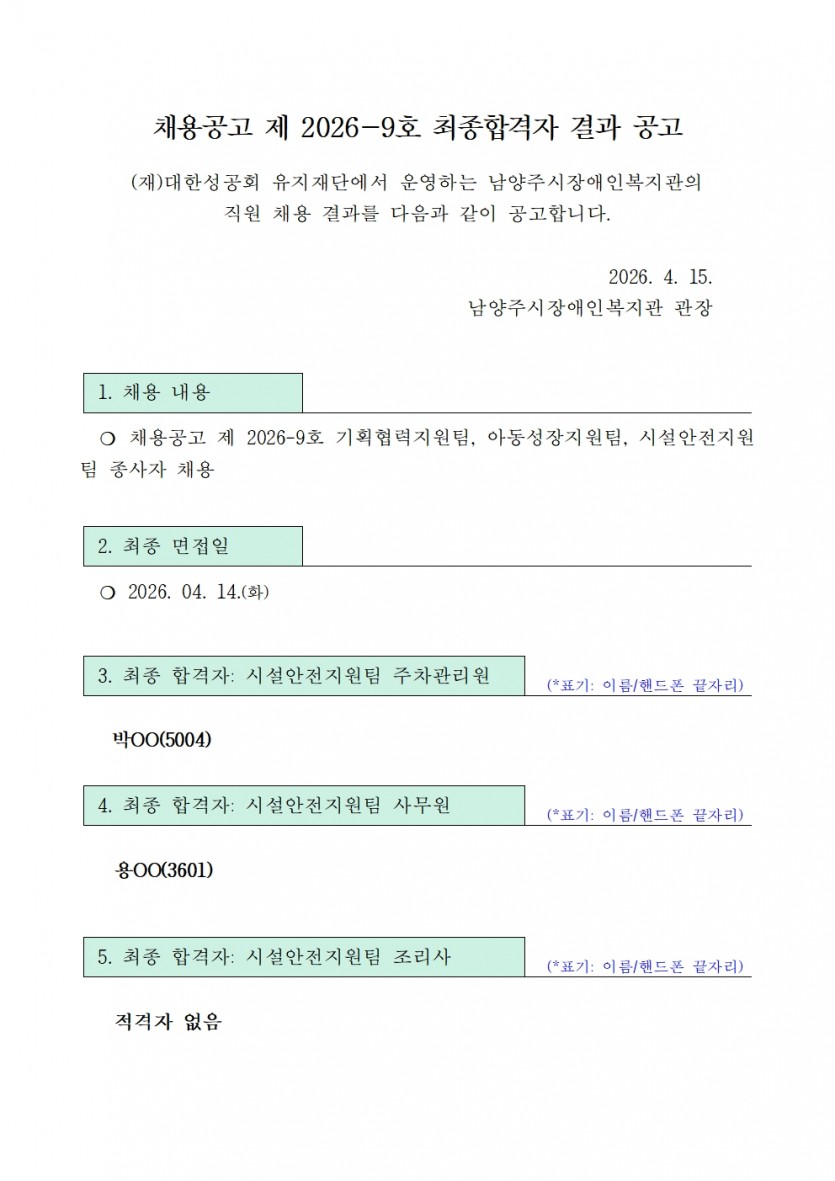 채용공고 제 2026-9호 최종합격자 결과 공고

(재)대한성공회 유지재단에서 운영하는 남양주시장애인복지관의 직원 채용 결과를 다음과 같이 공고합니다.

2026. 4. 15.
남양주시장애인복지관 관장

1. 채용 내용

❍ 채용공고 제 2026-9호 기획협력지원팀, 아동성장지원팀, 시설안전지원팀 종사자 채용

2. 최종 면접일

❍ 2026. 04. 14.(화)

3. 최종 합격자: 시설안전지원팀 주차관리원 (*표기: 이름/핸드폰 끝자리)

박OO(5004)

4. 최종 합격자: 시설안전지원팀 사무원 (*표기: 이름/핸드폰 끝자리)

용OO(3601)

5. 최종 합격자: 시설안전지원팀 조리사 (*표기: 이름/핸드폰 끝자리)

적격자 없음